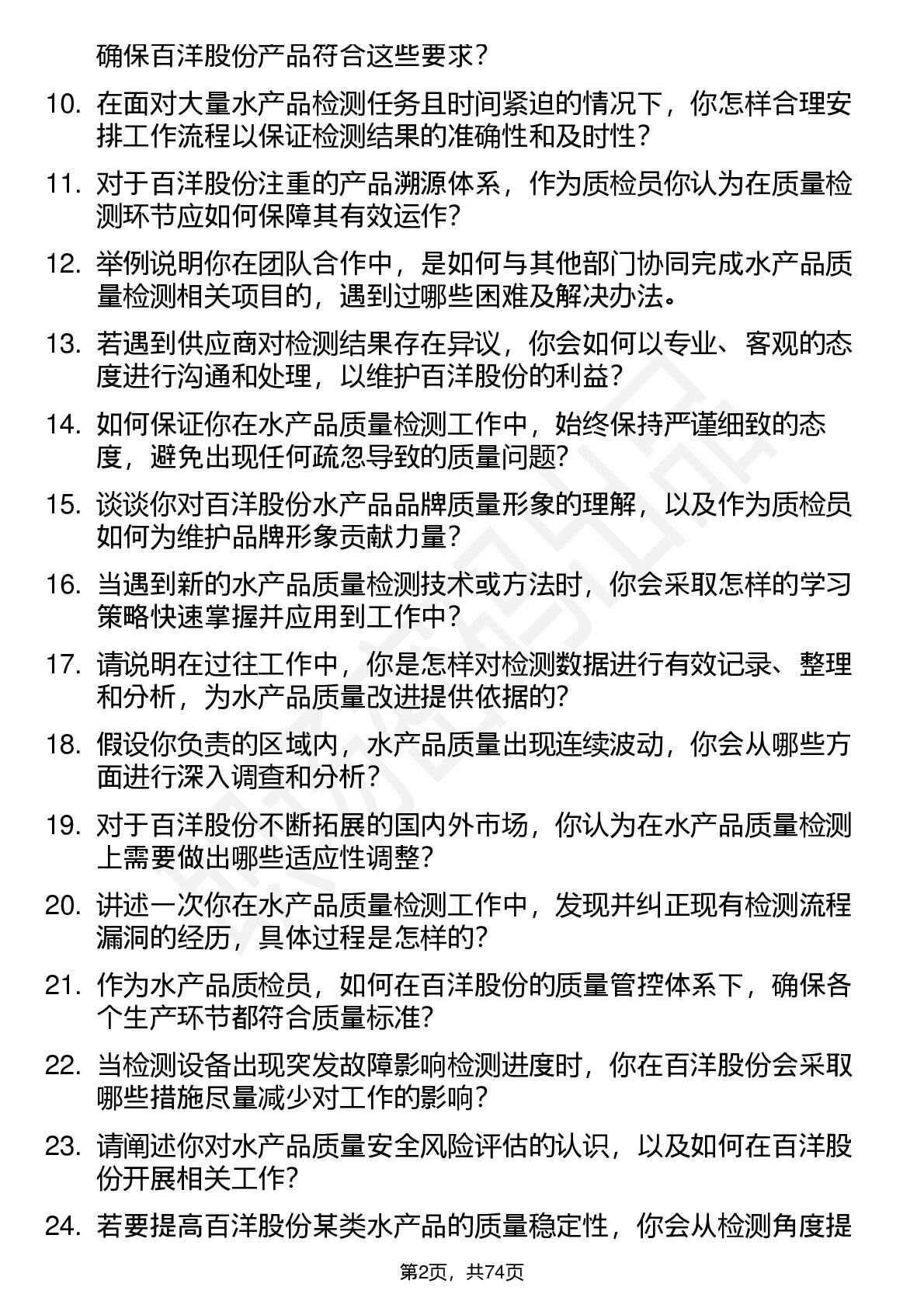 确保百洋股份产品符合这些要求？

10. 在面对大量水产品检测任务且时间紧迫的情况下，你怎样合理安排工作流程以保证检测结果的准确性和及时性？

11. 对于百洋股份注重的产品溯源体系，作为质检员你认为在质量检测环节应如何保障其有效运作？

12. 举例说明你在团队合作中，是如何与其他部门协同完成水产品质量检测相关项目的，遇到过哪些困难及解决办法。

13. 若遇到供应商对检测结果存在异议，你会如何以专业、客观的态度进行沟通和处理，以维护百洋股份的利益？

14. 如何保证你在水产品质量检测工作中，始终保持严谨细致的态度，避免出现任何疏忽导致的质量问题？

15. 谈谈你对百洋股份水产品品牌质量形象的理解，以及作为质检员如何为维护品牌形象贡献力量？

16. 当遇到新的水产品质量检测技术或方法时，你会采取怎样的学习策略快速掌握并应用到工作中？

17. 请说明在过往工作中，你是怎样对检测数据进行有效记录、整理和分析，为水产品质量改进提供依据的？

18. 假设你负责的区域内，水产品质量出现连续波动，你会从哪些方面进行深入调查和分析？

19. 对于百洋股份不断拓展的国内外市场，你认为在水产品质量检测上需要做出哪些适应性调整？

20. 讲述一次你在水产品质量检测工作中，发现并纠正现有检测流程漏洞的经历，具体过程是怎样的？

21. 作为水产品质检员，如何在百洋股份的质量管控体系下，确保各个生产环节都符合质量标准？

22. 当检测设备出现突发故障影响检测进度时，你在百洋股份会采取哪些措施尽量减少对工作的影响？

23. 请阐述你对水产品质量安全风险评估的认识，以及如何在百洋股份开展相关工作？

24. 若要提高百洋股份某类水产品的质量稳定性，你会从检测角度提

第2页，共74页